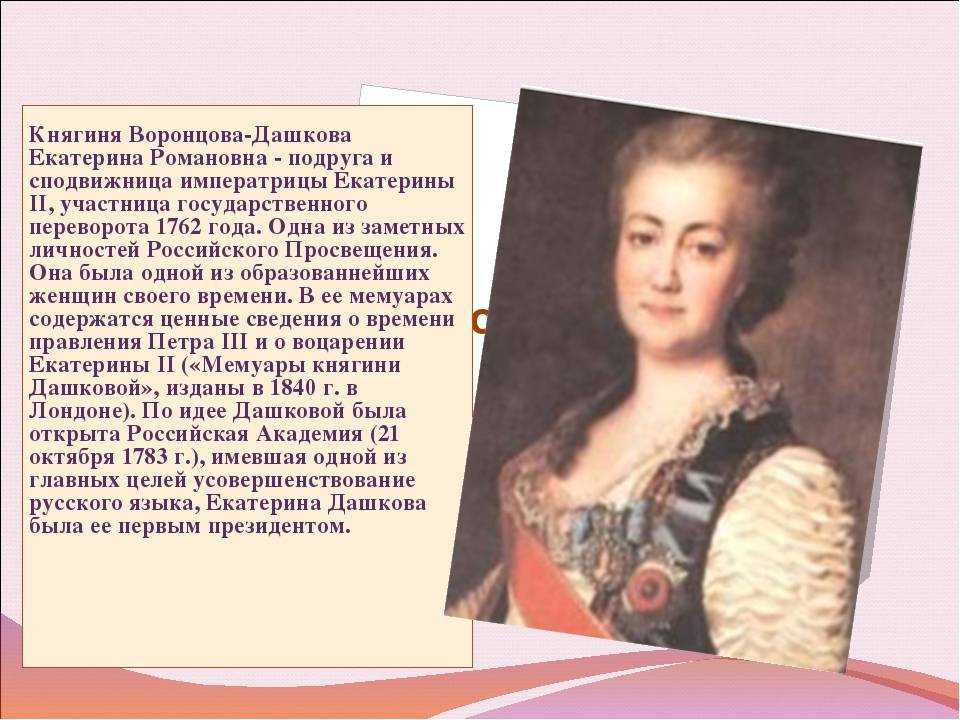 Княгиня Воронцова-Дашкова Екатерина Романовна - подруга и сподвижница императрицы Екатерины II, участница государственного переворота 1762 года. Одна из заметных личностей Российского Просвещения. Она была одной из образованнейших женщин своего времени. В ее мемуарах содержатся ценные сведения о времени правления Петра III и о воцарении Екатерины II («Мемуары княгини Дашковой», изданы в 1840 г. в Лондоне). По идее Дашковой была открыта Российская Академия (21 октября 1783 г.), имевшая одной из главных целей усовершенствование русского языка, Екатерина Дашкова была ее первым президентом.